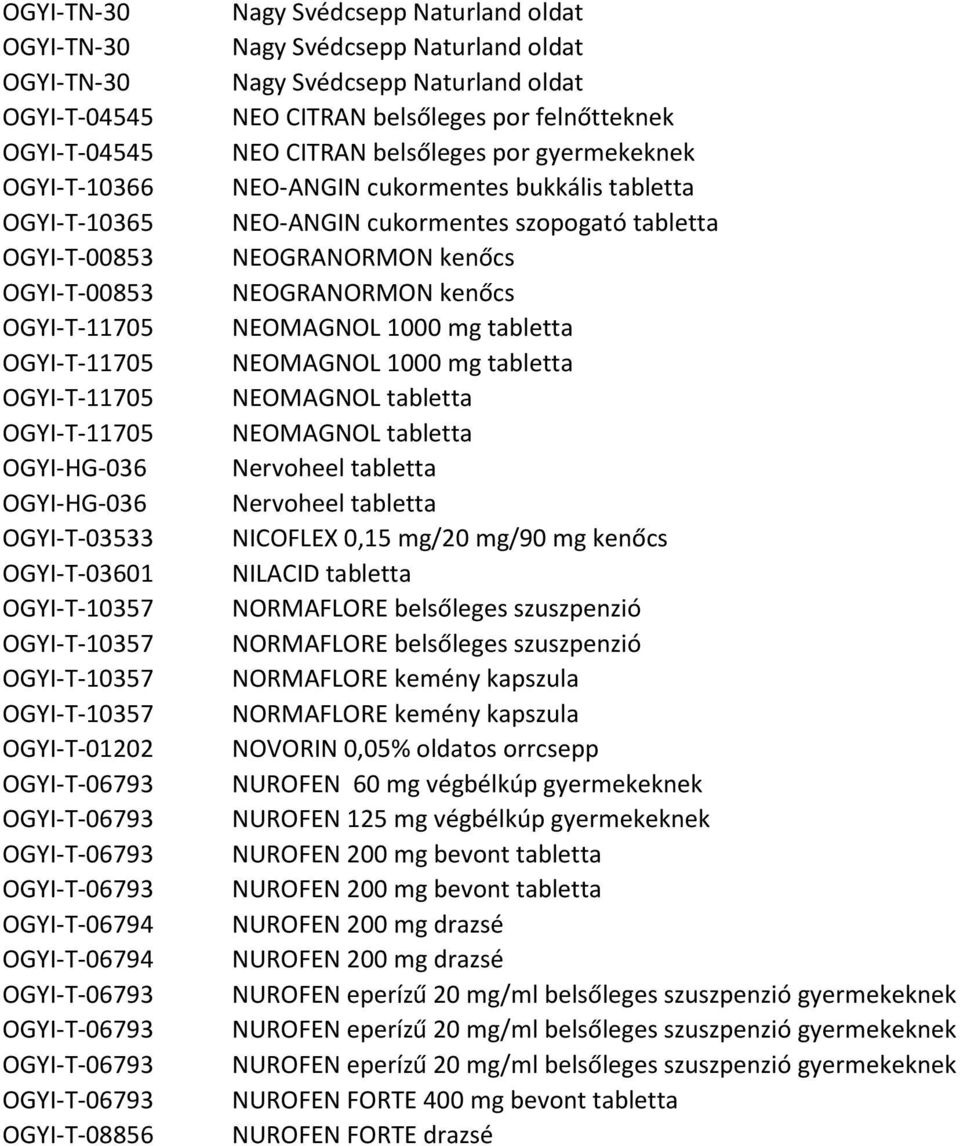 | | |
|---|---|
| OGYI-TN-30 | Nagy Svédcsepp Naturland oldat |
| OGYI-TN-30 | Nagy Svédcsepp Naturland oldat |
| OGYI-TN-30 | Nagy Svédcsepp Naturland oldat |
| OGYI-T-04545 | NEO CITRAN belsőleges por felnőtteknek |
| OGYI-T-04545 | NEO CITRAN belsőleges por gyermekeknek |
| OGYI-T-10366 | NEO-ANGIN cukormentes bukkális tabletta |
| OGYI-T-10365 | NEO-ANGIN cukormentes szopogató tabletta |
| OGYI-T-00853 | NEOGRANORMON kenőcs |
| OGYI-T-00853 | NEOGRANORMON kenőcs |
| OGYI-T-11705 | NEOMAGNOL 1000 mg tabletta |
| OGYI-T-11705 | NEOMAGNOL 1000 mg tabletta |
| OGYI-T-11705 | NEOMAGNOL tabletta |
| OGYI-T-11705 | NEOMAGNOL tabletta |
| OGYI-HG-036 | Nervoheel tabletta |
| OGYI-HG-036 | Nervoheel tabletta |
| OGYI-T-03533 | NICOFLEX 0,15 mg/20 mg/90 mg kenőcs |
| OGYI-T-03601 | NILACID tabletta |
| OGYI-T-10357 | NORMAFLORE belsőleges szuszpenzió |
| OGYI-T-10357 | NORMAFLORE belsőleges szuszpenzió |
| OGYI-T-10357 | NORMAFLORE kemény kapszula |
| OGYI-T-10357 | NORMAFLORE kemény kapszula |
| OGYI-T-01202 | NOVORIN 0,05% oldatos orrcsepp |
| OGYI-T-06793 | NUROFEN 60 mg végbélkúp gyermekeknek |
| OGYI-T-06793 | NUROFEN 125 mg végbélkúp gyermekeknek |
| OGYI-T-06793 | NUROFEN 200 mg bevont tabletta |
| OGYI-T-06793 | NUROFEN 200 mg bevont tabletta |
| OGYI-T-06794 | NUROFEN 200 mg drazsé |
| OGYI-T-06794 | NUROFEN 200 mg drazsé |
| OGYI-T-06793 | NUROFEN eperízű 20 mg/ml belsőleges szuszpenzió gyermekeknek |
| OGYI-T-06793 | NUROFEN eperízű 20 mg/ml belsőleges szuszpenzió gyermekeknek |
| OGYI-T-06793 | NUROFEN eperízű 20 mg/ml belsőleges szuszpenzió gyermekeknek |
| OGYI-T-06793 | NUROFEN FORTE 400 mg bevont tabletta |
| OGYI-T-08856 | NUROFEN FORTE drazsé |